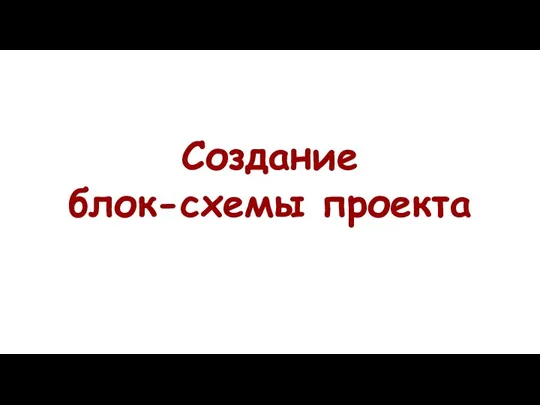 Создание
блок-схемы проекта